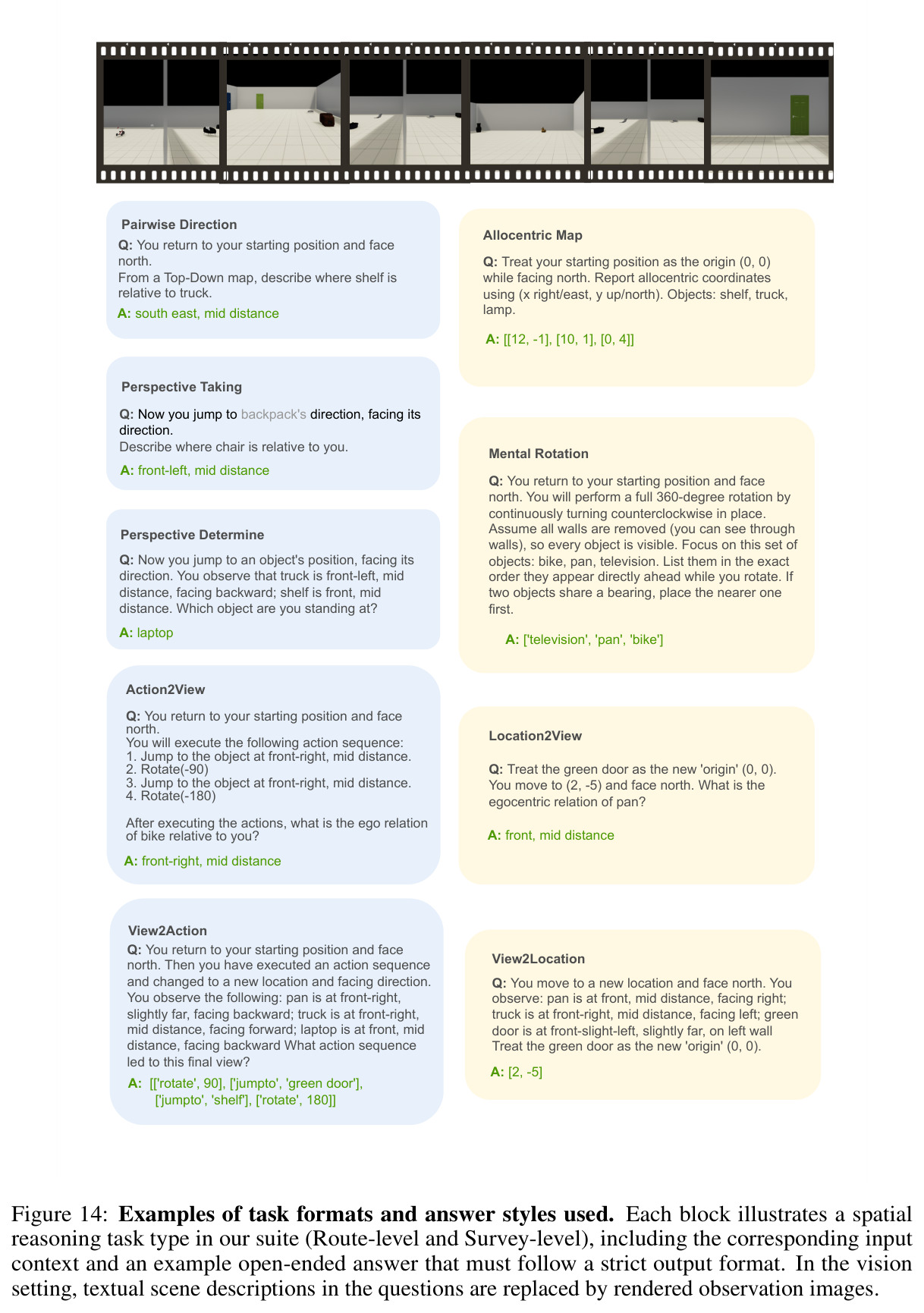 Pairwise Direction

Q: You return to your starting position and face north.
From a Top-Down map, describe where shelf is relative to truck.

A: south east, mid distance

Perspective Taking

Q: Now you jump to backpack's direction, facing its direction.
Describe where chair is relative to you.

A: front-left, mid distance

Perspective Determine

Q: Now you jump to an object's position, facing its direction. You observe that truck is front-left, mid distance, facing backward; shelf is front, mid distance. Which object are you standing at?

A: laptop

Action2View

Q: You return to your starting position and face north.
You will execute the following action sequence:
1. Jump to the object at front-right, mid distance.
2. Rotate(-90)
3. Jump to the object at front-right, mid distance.
4. Rotate(-180)

After executing the actions, what is the ego relation of bike relative to you?

A: front-right, mid distance

View2Action

Q: You return to your starting position and face north. Then you have executed an action sequence and changed to a new location and facing direction. You observe the following: pan is at front-right, slightly far, facing backward; truck is at front-right, mid distance, facing forward; laptop is at front, mid distance, facing backward What action sequence led to this final view?

A: [['rotate', 90], ['jumpto', 'green door'], ['jumpto', 'shelf'], ['rotate', 180]]

Allocentric Map

Q: Treat your starting position as the origin (0, 0) while facing north. Report allocentric coordinates using (x right/east, y up/north). Objects: shelf, truck, lamp.

A: [[12, -1], [10, 1], [0, 4]]

Mental Rotation

Q: You return to your starting position and face north. You will perform a full 360-degree rotation by continuously turning counterclockwise in place. Assume all walls are removed (you can see through walls), so every object is visible. Focus on this set of objects: bike, pan, television. List them in the exact order they appear directly ahead while you rotate. If two objects share a bearing, place the nearer one first.

A: ['television', 'pan', 'bike']

Location2View

Q: Treat the green door as the new 'origin' (0, 0). You move to (2, -5) and face north. What is the egocentric relation of pan?

A: front, mid distance

View2Location

Q: You move to a new location and face north. You observe: pan is at front, mid distance, facing right; truck is at front-right, mid distance, facing left; green door is at front-slight-left, slightly far, on left wall Treat the green door as the new 'origin' (0, 0).

A: [2, -5]

Figure 14: Examples of task formats and answer styles used. Each block illustrates a spatial reasoning task type in our suite (Route-level and Survey-level), including the corresponding input context and an example open-ended answer that must follow a strict output format. In the vision setting, textual scene descriptions in the questions are replaced by rendered observation images.